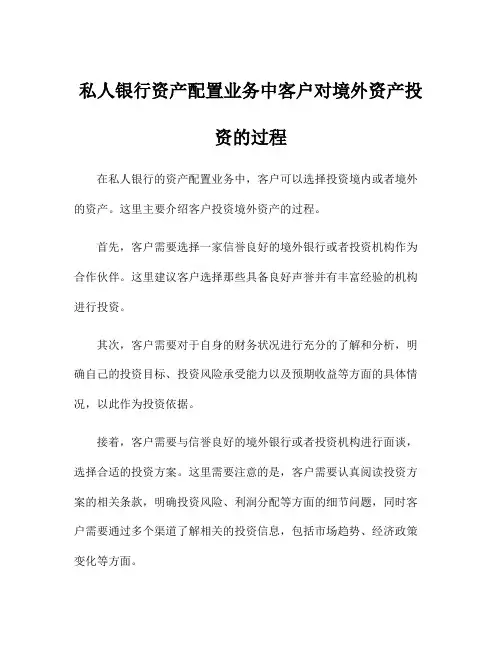 私人银行资产配置业务中客户对境外资产投资的过程

在私人银行的资产配置业务中，客户可以选择投资境内或者境外的资产。这里主要介绍客户投资境外资产的过程。

首先，客户需要选择一家信誉良好的境外银行或者投资机构作为合作伙伴。这里建议客户选择那些具备良好声誉并有丰富经验的机构进行投资。

其次，客户需要对于自身的财务状况进行充分的了解和分析，明确自己的投资目标、投资风险承受能力以及预期收益等方面的具体情况，以此作为投资依据。

接着，客户需要与信誉良好的境外银行或者投资机构进行面谈，选择合适的投资方案。这里需要注意的是，客户需要认真阅读投资方案的相关条款，明确投资风险、利润分配等方面的细节问题，同时客户需要通过多个渠道了解相关的投资信息，包括市场趋势、经济政策变化等方面。